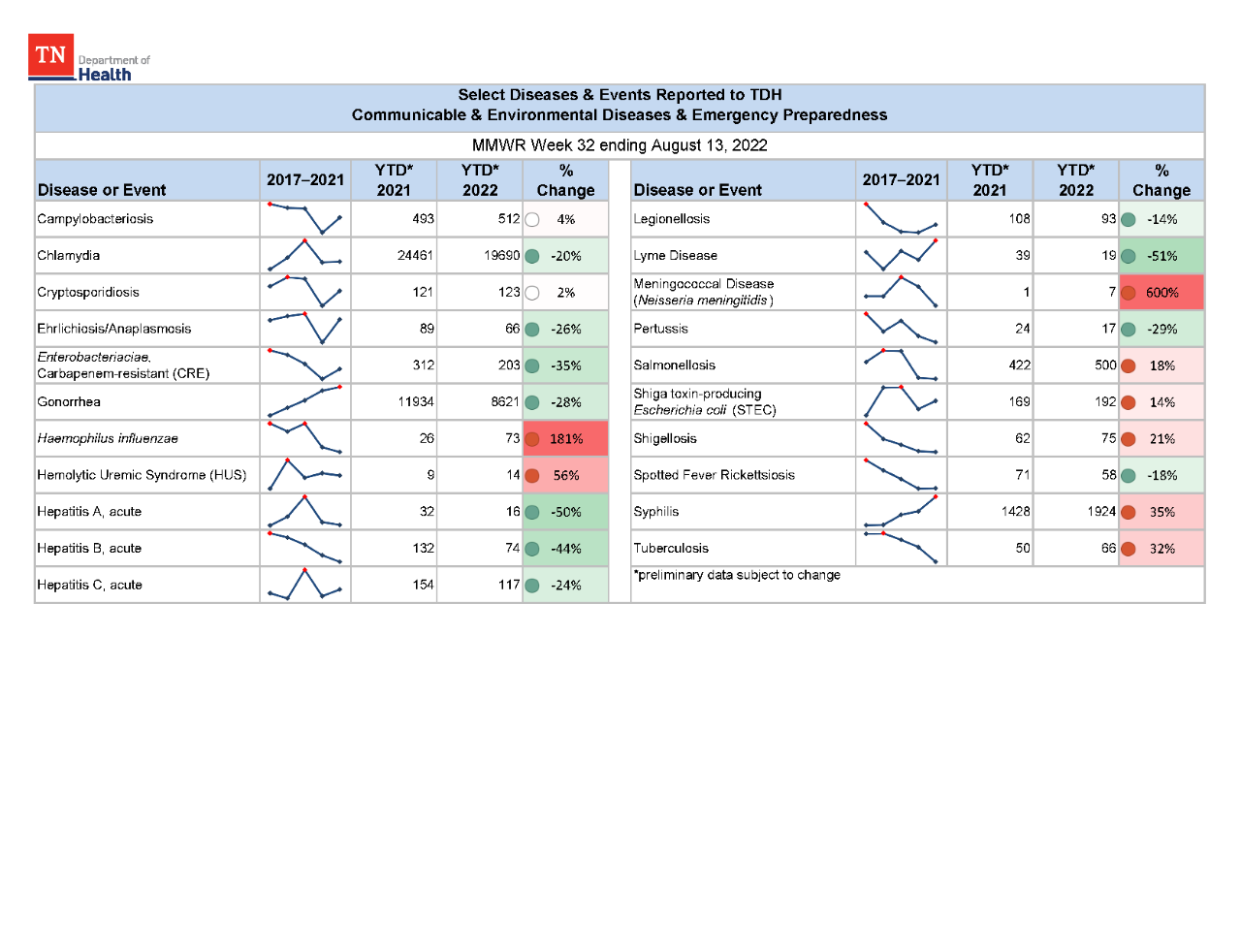 TN Department of Health

Select Diseases & Events Reported to TDH
Communicable & Environmental Diseases & Emergency Preparedness

MMWR Week 32 ending August 13, 2022

| Disease or Event | 2017–2021 | YTD* 2021 | YTD* 2022 | % Change |
|---|---|---|---|---|
| Campylobacteriosis | | 493 | 512 | 4% |
| Chlamydia | | 24461 | 19690 | -20% |
| Cryptosporidiosis | | 121 | 123 | 2% |
| Ehrlichiosis/Anaplasmosis | | 89 | 66 | -26% |
| Enterobacteriaciae, Carbapenem-resistant (CRE) | | 312 | 203 | -35% |
| Gonorrhea | | 11934 | 8621 | -28% |
| Haemophilus influenzae | | 26 | 73 | 181% |
| Hemolytic Uremic Syndrome (HUS) | | 9 | 14 | 56% |
| Hepatitis A, acute | | 32 | 16 | -50% |
| Hepatitis B, acute | | 132 | 74 | -44% |
| Hepatitis C, acute | | 154 | 117 | -24% |

| Disease or Event | 2017–2021 | YTD* 2021 | YTD* 2022 | % Change |
|---|---|---|---|---|
| Legionellosis | | 108 | 93 | -14% |
| Lyme Disease | | 39 | 19 | -51% |
| Meningococcal Disease (Neisseria meningitidis) | | 1 | 7 | 600% |
| Pertussis | | 24 | 17 | -29% |
| Salmonellosis | | 422 | 500 | 18% |
| Shiga toxin-producing Escherichia coli (STEC) | | 169 | 192 | 14% |
| Shigellosis | | 62 | 75 | 21% |
| Spotted Fever Rickettsiosis | | 71 | 58 | -18% |
| Syphilis | | 1428 | 1924 | 35% |
| Tuberculosis | | 50 | 66 | 32% |

*preliminary data subject to change